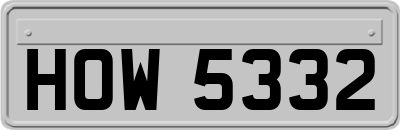 HOW 5332